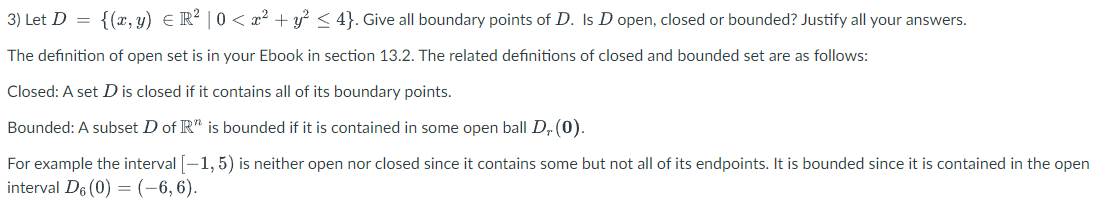 3) Let $D = \{(x, y) \in \mathbb{R}^2 \mid 0 < x^2 + y^2 \leq 4\}$. Give all boundary points of $D$. Is $D$ open, closed or bounded? Justify all your answers.

The definition of open set is in your Ebook in section 13.2. The related definitions of closed and bounded set are as follows:

Closed: A set $D$ is closed if it contains all of its boundary points.

Bounded: A subset $D$ of $\mathbb{R}^n$ is bounded if it is contained in some open ball $D_r(\mathbf{0})$.

For example the interval $[-1, 5)$ is neither open nor closed since it contains some but not all of its endpoints. It is bounded since it is contained in the open interval $D_6(0) = (-6, 6)$.